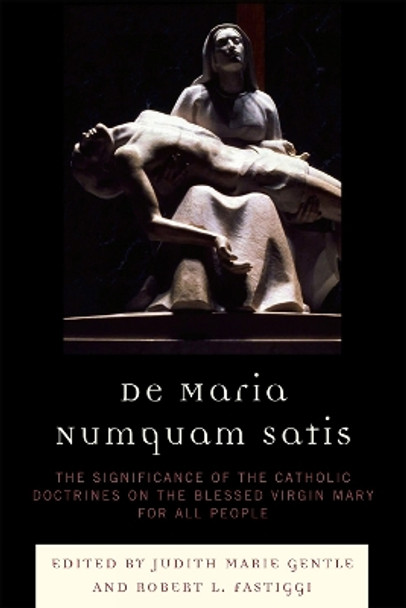 De Maria Numquam Satis

THE SIGNIFICANCE OF THE CATHOLIC DOCTRINES ON THE BLESSED VIRGIN MARY FOR ALL PEOPLE

EDITED BY JUDITH MARIE GENTLE AND ROBERT L. FASTIGGI